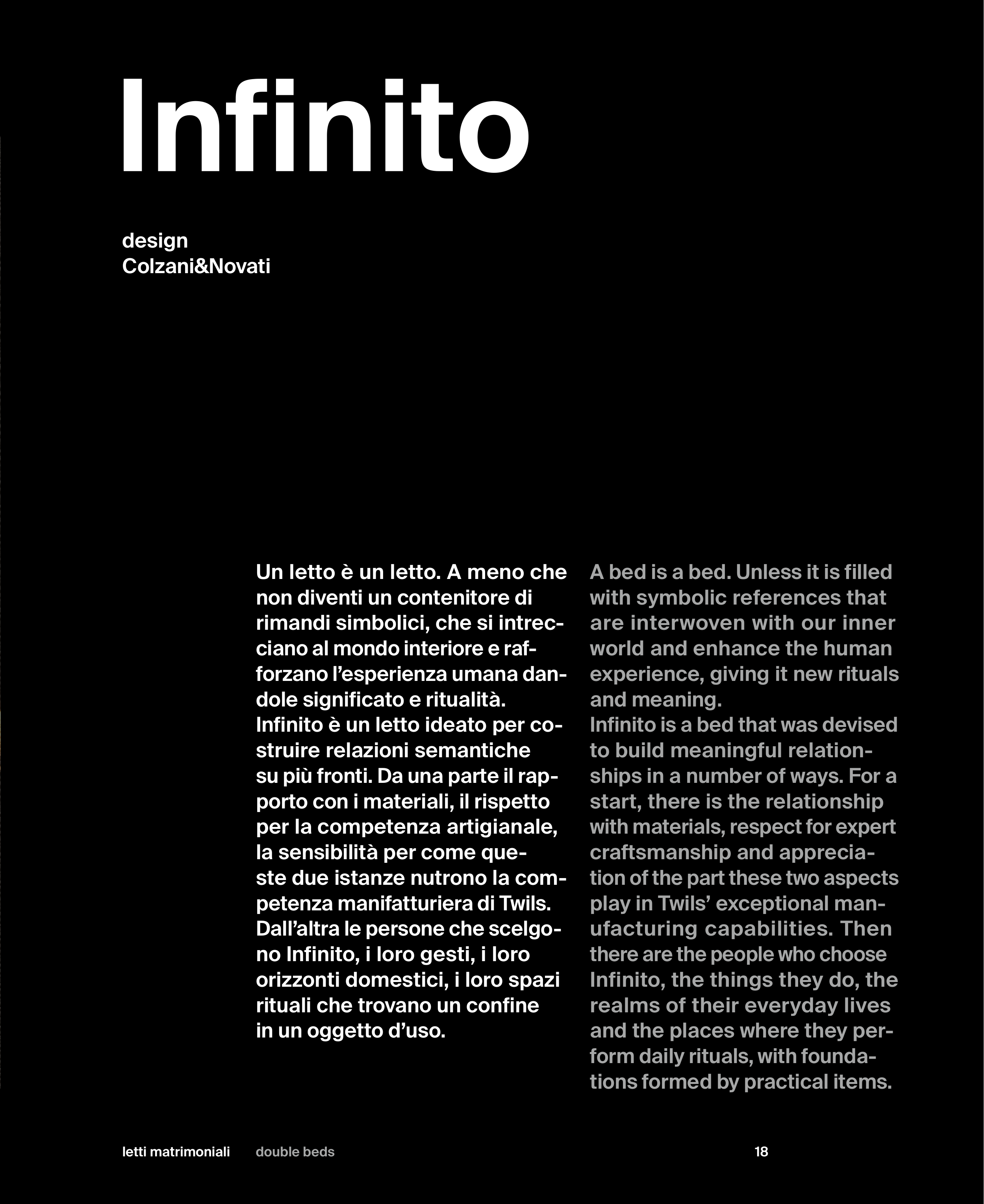 Infinito

design
Colzani&Novati

Un letto è un letto. A meno che non diventi un contenitore di rimandi simbolici, che si intrecciano al mondo interiore e rafforzano l'esperienza umana dandole significato e ritualità.
Infinito è un letto ideato per costruire relazioni semantiche su più fronti. Da una parte il rapporto con i materiali, il rispetto per la competenza artigianale, la sensibilità per come queste due istanze nutrono la competenza manifatturiera di Twils. Dall'altra le persone che scelgono Infinito, i loro gesti, i loro orizzonti domestici, i loro spazi rituali che trovano un confine in un oggetto d'uso.

A bed is a bed. Unless it is filled with symbolic references that are interwoven with our inner world and enhance the human experience, giving it new rituals and meaning.
Infinito is a bed that was devised to build meaningful relationships in a number of ways. For a start, there is the relationship with materials, respect for expert craftsmanship and appreciation of the part these two aspects play in Twils' exceptional manufacturing capabilities. Then there are the people who choose Infinito, the things they do, the realms of their everyday lives and the places where they perform daily rituals, with foundations formed by practical items.

letti matrimoniali double beds 18